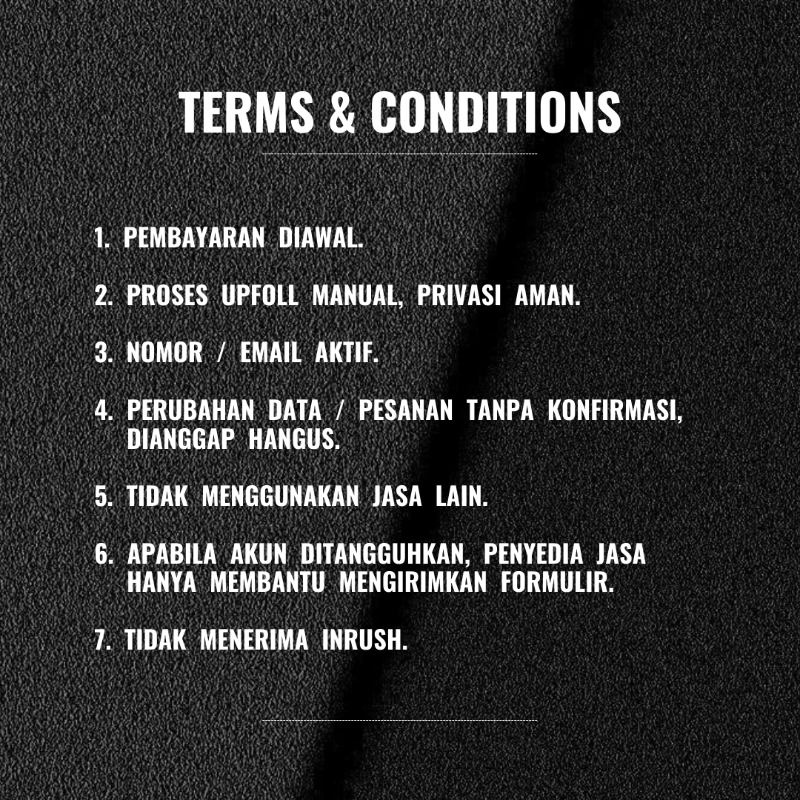 TERMS & CONDITIONS

1. PEMBAYARAN DIAWAL.

2. PROSES UPFOLL MANUAL, PRIVASI AMAN.

3. NOMOR / EMAIL AKTIF.

4. PERUBAHAN DATA / PESANAN TANPA KONFIRMASI, DIANGGAP HANGUS.

5. TIDAK MENGGUNAKAN JASA LAIN.

6. APABILA AKUN DITANGGUHKAN, PENYEDIA JASA HANYA MEMBANTU MENGIRIMKAN FORMULIR.

7. TIDAK MENERIMA INRUSH.